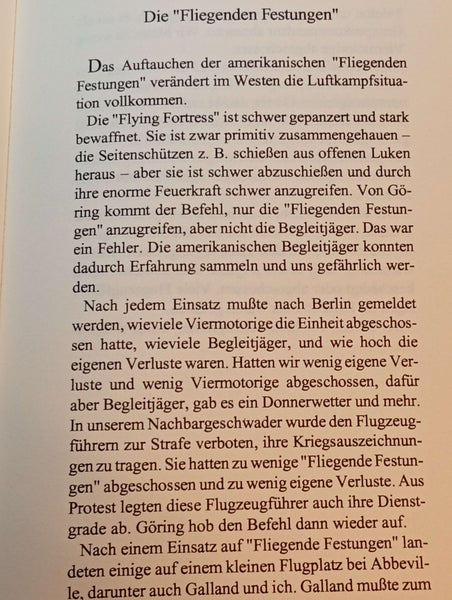 Die "Fliegenden Festungen"

Das Auftauchen der amerikanischen "Fliegenden Festungen" verändert im Westen die Luftkampfsituation vollkommen.

Die "Flying Fortress" ist schwer gepanzert und stark bewaffnet. Sie ist zwar primitiv zusammengehauen – die Seitenschützen z. B. schießen aus offenen Luken heraus – aber sie ist schwer abzuschießen und durch ihre enorme Feuerkraft schwer anzugreifen. Von Göring kommt der Befehl, nur die "Fliegenden Festungen" anzugreifen, aber nicht die Begleitjäger. Das war ein Fehler. Die amerikanischen Begleitjäger konnten dadurch Erfahrung sammeln und uns gefährlich werden.

Nach jedem Einsatz mußte nach Berlin gemeldet werden, wieviele Viermotorige die Einheit abgeschossen hatte, wieviele Begleitjäger, und wie hoch die eigenen Verluste waren. Hatten wir wenig eigene Verluste und wenig Viermotorige abgeschossen, dafür aber Begleitjäger, gab es ein Donnerwetter und mehr. In unserem Nachbargeschwader wurde den Flugzeugführern zur Strafe verboten, ihre Kriegsauszeichnungen zu tragen. Sie hatten zu wenige "Fliegende Festungen" abgeschossen und zu wenig eigene Verluste. Aus Protest legten diese Flugzeugführer auch ihre Dienstgrade ab. Göring hob den Befehl dann wieder auf.

Nach einem Einsatz auf "Fliegende Festungen" landeten einige auf einem kleinen Flugplatz bei Abbeville, darunter auch Galland und ich. Galland mußte zum